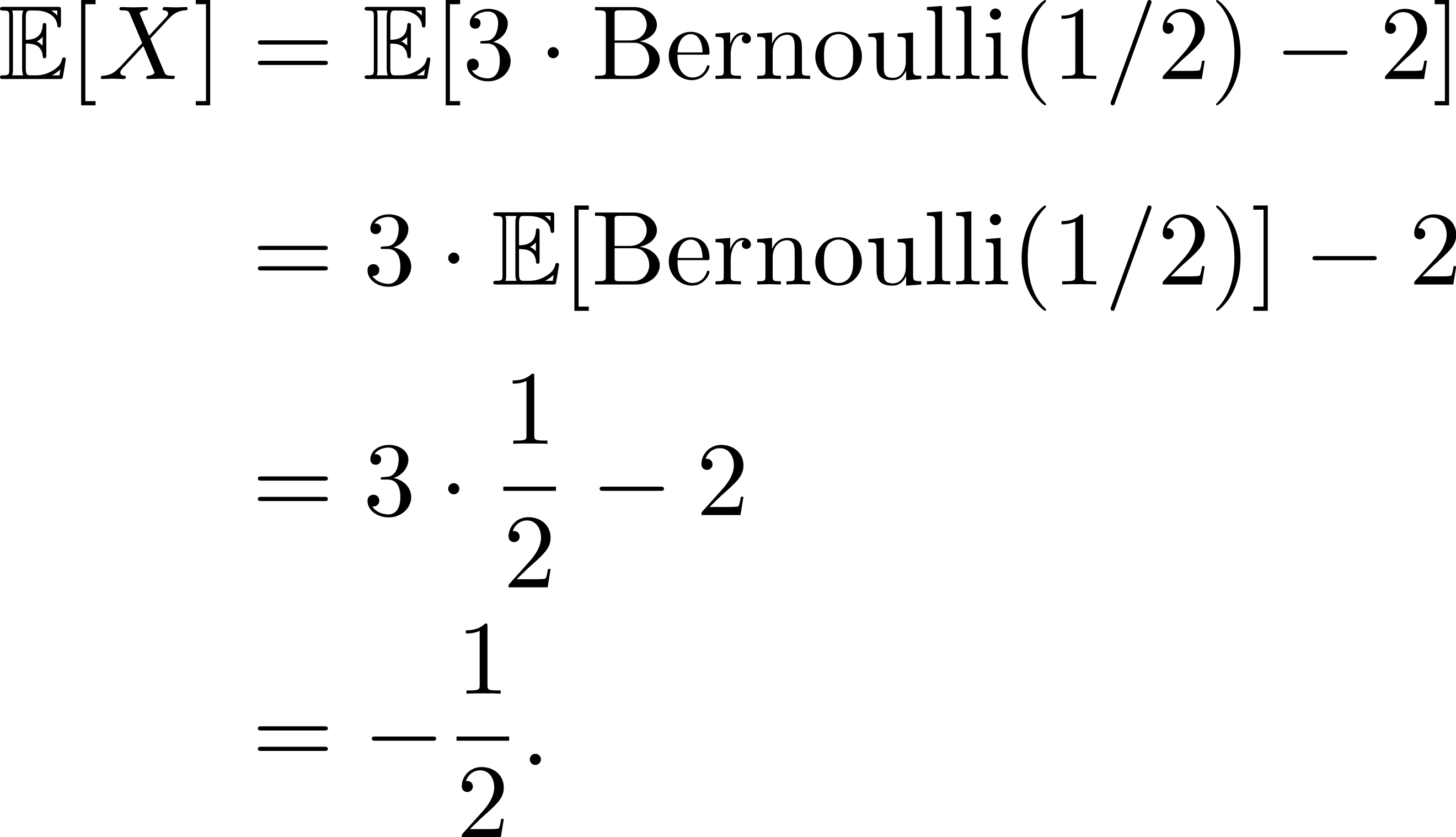 $\mathbb{E}[X] = \mathbb{E}[3 \cdot \text{Bernoulli}(1/2) - 2]$

$= 3 \cdot \mathbb{E}[\text{Bernoulli}(1/2)] - 2$

$= 3 \cdot \frac{1}{2} - 2$

$= -\frac{1}{2}.$